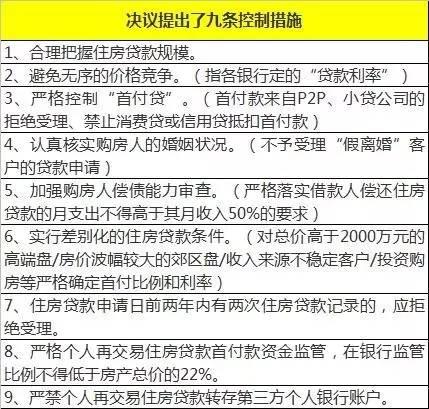 | 决议提出了九条控制措施 |
|---|
| 1、合理把握住房贷款规模。 |
| 2、避免无序的价格竞争。（指各银行定的“贷款利率”） |
| 3、严格控制“首付贷”。（首付款来自P2P、小贷公司的拒绝受理、禁止消费贷或信用贷抵扣首付款） |
| 4、认真核实购房人的婚姻状况。（不予受理“假离婚”客户的贷款申请） |
| 5、加强购房人偿债能力审查。（严格落实借款人偿还住房贷款的月支出不得高于其月收入50%的要求） |
| 6、实行差别化的住房贷款条件。（对总价高于2000万元的高端盘/房价波幅较大的郊区盘/收入来源不稳定客户/投资购房等严格确定首付比例和利率） |
| 7、住房贷款申请日前两年内有两次住房贷款记录的，应拒绝受理。 |
| 8、严格个人再交易住房贷款首付款资金监管，在银行监管比例不得低于房产总价的22%。 |
| 9、严禁个人再交易住房贷款转存第三方个人银行账户。 |